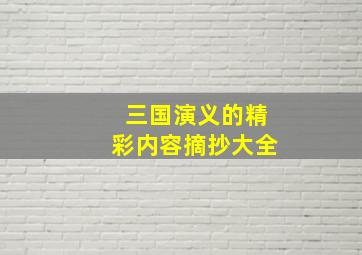 三国演义的精彩内容摘抄大全